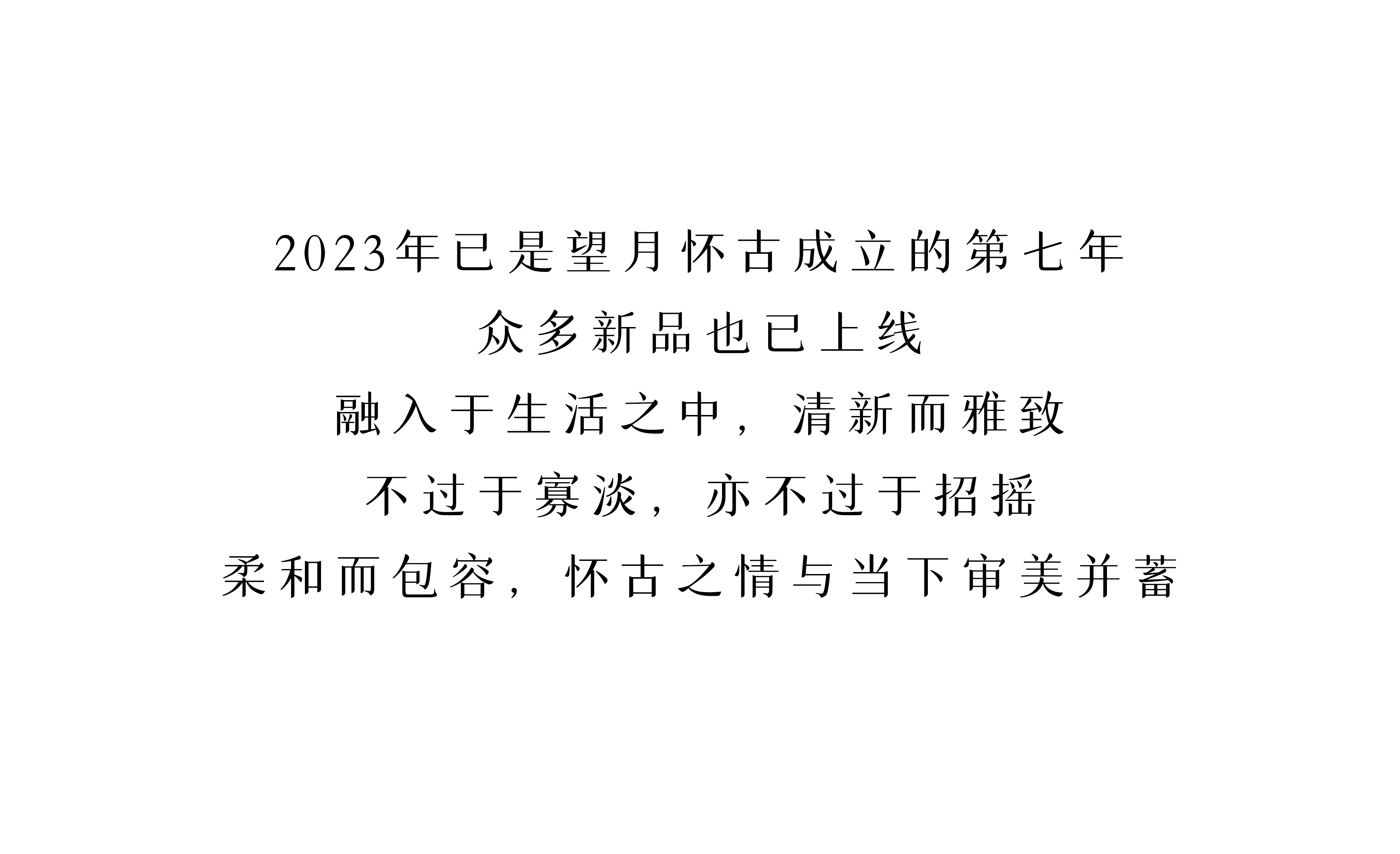 2023年已是望月怀古成立的第七年
众多新品也已上线
融入于生活之中，清新而雅致
不过于寡淡，亦不过于招摇
柔和而包容，怀古之情与当下审美并蓄